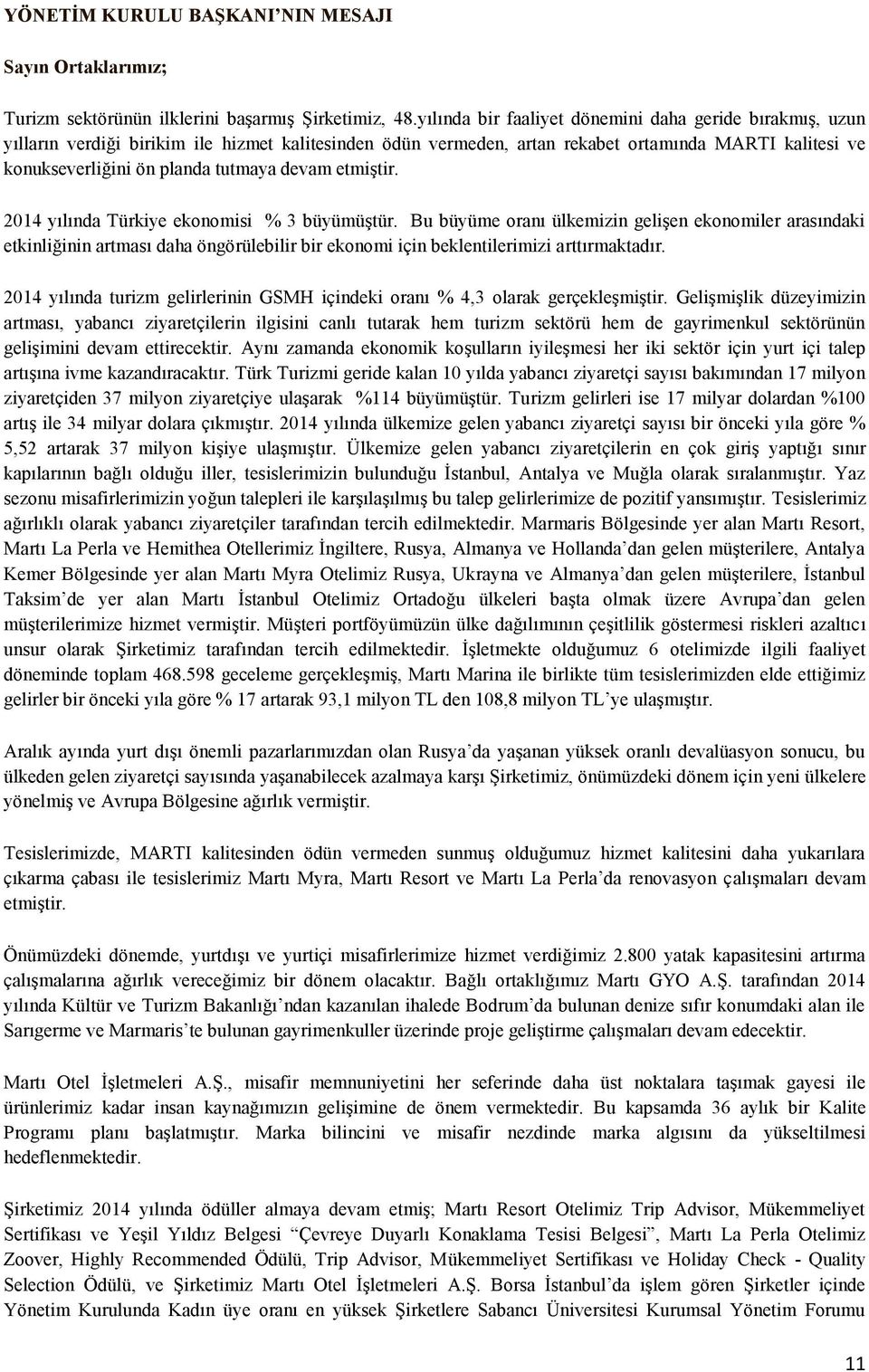 YÖNETİM KURULU BAŞKANI'NIN MESAJI

Sayın Ortaklarımız;

Turizm sektörünün ilklerini başarmış Şirketimiz, 48.yılında bir faaliyet dönemini daha geride bırakmış, uzun yılların verdiği birikim ile hizmet kalitesinden ödün vermeden, artan rekabet ortamında MARTI kalitesi ve konukseverliğini ön planda tutmaya devam etmiştir.

2014 yılında Türkiye ekonomisi % 3 büyümüştür. Bu büyüme oranı ülkemizin gelişen ekonomiler arasındaki etkinliğinin artması daha öngörülebilir bir ekonomi için beklentilerimizi arttırmaktadır.

2014 yılında turizm gelirlerinin GSMH içindeki oranı % 4,3 olarak gerçekleşmiştir. Gelişmişlik düzeyimizin artması, yabancı ziyaretçilerin ilgisini canlı tutarak hem turizm sektörü hem de gayrimenkul sektörünün gelişimini devam ettirecektir. Aynı zamanda ekonomik koşulların iyileşmesi her iki sektör için yurt içi talep artışına ivme kazandıracaktır. Türk Turizmi geride kalan 10 yılda yabancı ziyaretçi sayısı bakımından 17 milyon ziyaretçiden 37 milyon ziyaretçiye ulaşarak %114 büyümüştür. Turizm gelirleri ise 17 milyar dolardan %100 artış ile 34 milyar dolara çıkmıştır. 2014 yılında ülkemize gelen yabancı ziyaretçi sayısı bir önceki yıla göre % 5,52 artarak 37 milyon kişiye ulaşmıştır. Ülkemize gelen yabancı ziyaretçilerin en çok giriş yaptığı sınır kapılarının bağlı olduğu iller, tesislerimizin bulunduğu İstanbul, Antalya ve Muğla olarak sıralanmıştır. Yaz sezonu misafirlerimizin yoğun talepleri ile karşılaşılmış bu talep gelirlerimize de pozitif yansımıştır. Tesislerimiz ağırlıklı olarak yabancı ziyaretçiler tarafından tercih edilmektedir. Marmaris Bölgesinde yer alan Martı Resort, Martı La Perla ve Hemithea Otellerimiz İngiltere, Rusya, Almanya ve Hollanda'dan gelen müşterilere, Antalya Kemer Bölgesinde yer alan Martı Myra Otelimiz Rusya, Ukrayna ve Almanya'dan gelen müşterilere, İstanbul Taksim'de yer alan Martı İstanbul Otelimiz Ortadoğu ülkeleri başta olmak üzere Avrupa'dan gelen müşterilerimize hizmet vermiştir. Müşteri portföyümüzün ülke dağılımının çeşitlilik göstermesi riskleri azaltıcı unsur olarak Şirketimiz tarafından tercih edilmektedir. İşletmekte olduğumuz 6 otelimizde ilgili faaliyet döneminde toplam 468.598 geceleme gerçekleşmiş, Martı Marina ile birlikte tüm tesislerimizden elde ettiğimiz gelirler bir önceki yıla göre % 17 artarak 93,1 milyon TL den 108,8 milyon TL'ye ulaşmıştır.

Aralık ayında yurt dışı önemli pazarlarımızdan olan Rusya'da yaşanan yüksek oranlı devalüasyon sonucu, bu ülkeden gelen ziyaretçi sayısında yaşanabilecek azalmaya karşı Şirketimiz, önümüzdeki dönem için yeni ülkelere yönelmiş ve Avrupa Bölgesine ağırlık vermiştir.

Tesislerimizde, MARTI kalitesinden ödün vermeden sunmuş olduğumuz hizmet kalitesini daha yukarılara çıkarma çabası ile tesislerimiz Martı Myra, Martı Resort ve Martı La Perla'da renovasyon çalışmaları devam etmiştir.

Önümüzdeki dönemde, yurtdışı ve yurtiçi misafirlerimize hizmet verdiğimiz 2.800 yatak kapasitesini artırma çalışmalarına ağırlık vereceğimiz bir dönem olacaktır. Bağlı ortaklığımız Martı GYO A.Ş. tarafından 2014 yılında Kültür ve Turizm Bakanlığı'ndan kazanılan ihalede Bodrum'da bulunan denize sıfır konumdaki alan ile Sarıgerme ve Marmaris'te bulunan gayrimenkuller üzerinde proje geliştirme çalışmaları devam edecektir.

Martı Otel İşletmeleri A.Ş., misafir memnuniyetini her seferinde daha üst noktalara taşımak gayesi ile ürünlerimiz kadar insan kaynağımızın gelişimine de önem vermektedir. Bu kapsamda 36 aylık bir Kalite Programı planı başlatmıştır. Marka bilincini ve misafir nezdinde marka algısını da yükseltilmesi hedeflenmektedir.

Şirketimiz 2014 yılında ödüller almaya devam etmiş; Martı Resort Otelimiz Trip Advisor, Mükemmeliyet Sertifikası ve Yeşil Yıldız Belgesi "Çevreye Duyarlı Konaklama Tesisi Belgesi", Martı La Perla Otelimiz Zoover, Highly Recommended Ödülü, Trip Advisor, Mükemmeliyet Sertifikası ve Holiday Check - Quality Selection Ödülü, ve Şirketimiz Martı Otel İşletmeleri A.Ş. Borsa İstanbul'da işlem gören Şirketler içinde Yönetim Kurulunda Kadın üye oranı en yüksek Şirketlere Sabancı Üniversitesi Kurumsal Yönetim Forumu

11